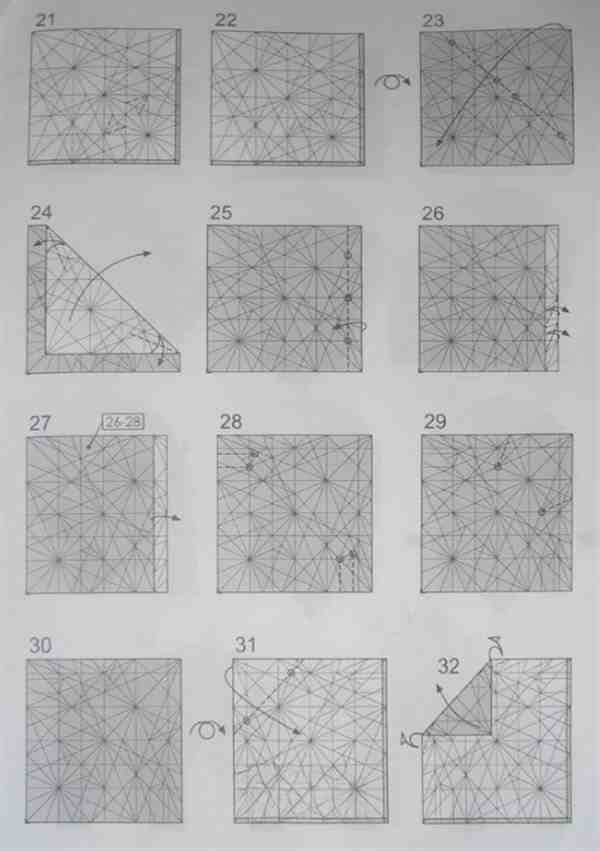 21

22

23

24

25

26

27

26-28

28

29

30

31

32